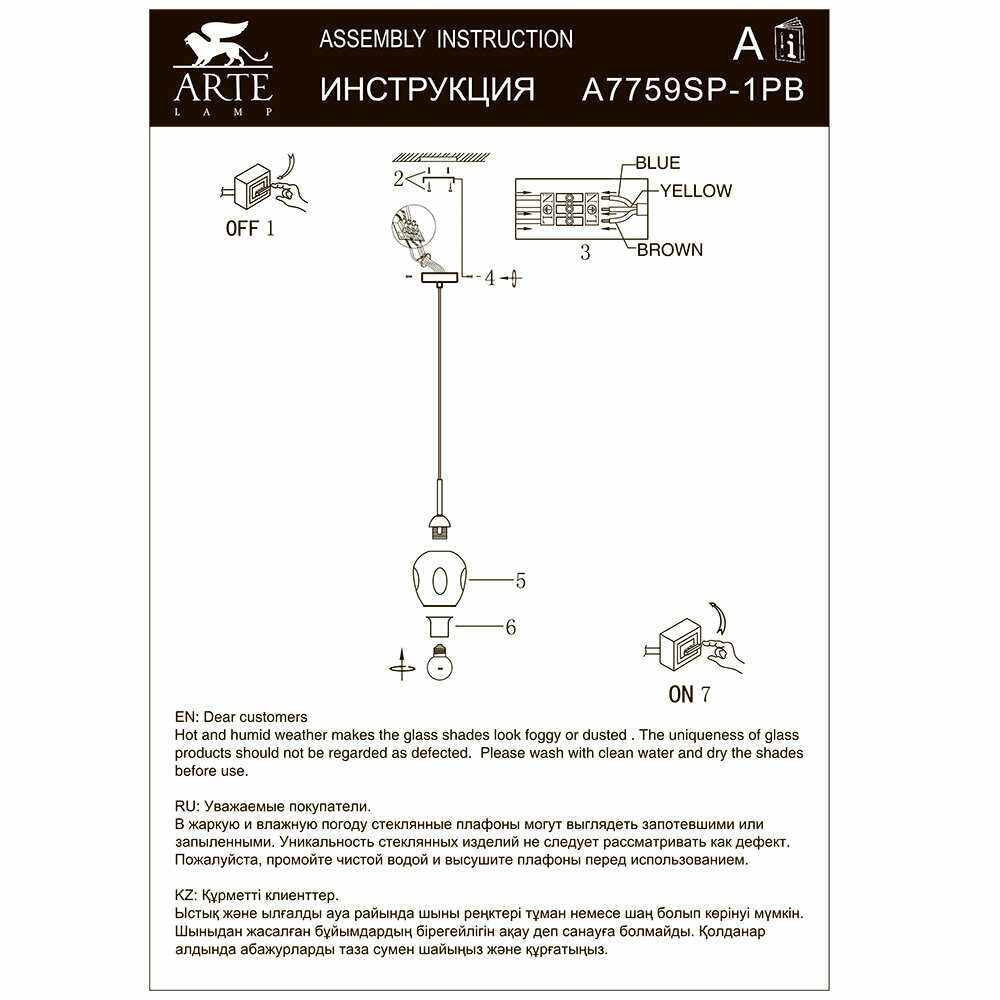 ARTE
LAMP

ASSEMBLY INSTRUCTION
ИНСТРУКЦИЯ

A

A7759SP-1PB

OFF 1

2

BLUE
YELLOW
BROWN

3

4

5

6

ON 7

EN: Dear customers
Hot and humid weather makes the glass shades look foggy or dusted . The uniqueness of glass products should not be regarded as defected. Please wash with clean water and dry the shades before use.

RU: Уважаемые покупатели.
В жаркую и влажную погоду стеклянные плафоны могут выглядеть запотевшими или запыленными. Уникальность стеклянных изделий не следует рассматривать как дефект. Пожалуйста, промойте чистой водой и высушите плафоны перед использованием.

KZ: Құрметті клиенттер.
Ыстық және ылғалды ауа райында шыны реңктері тұман немесе шаң болып көрінуі мүмкін. Шыныдан жасалған бұйымдардың бірегейлігін ақау деп санауға болмайды. Қолданар алдында абажурларды таза сумен шайыңыз және құрғатыңыз.